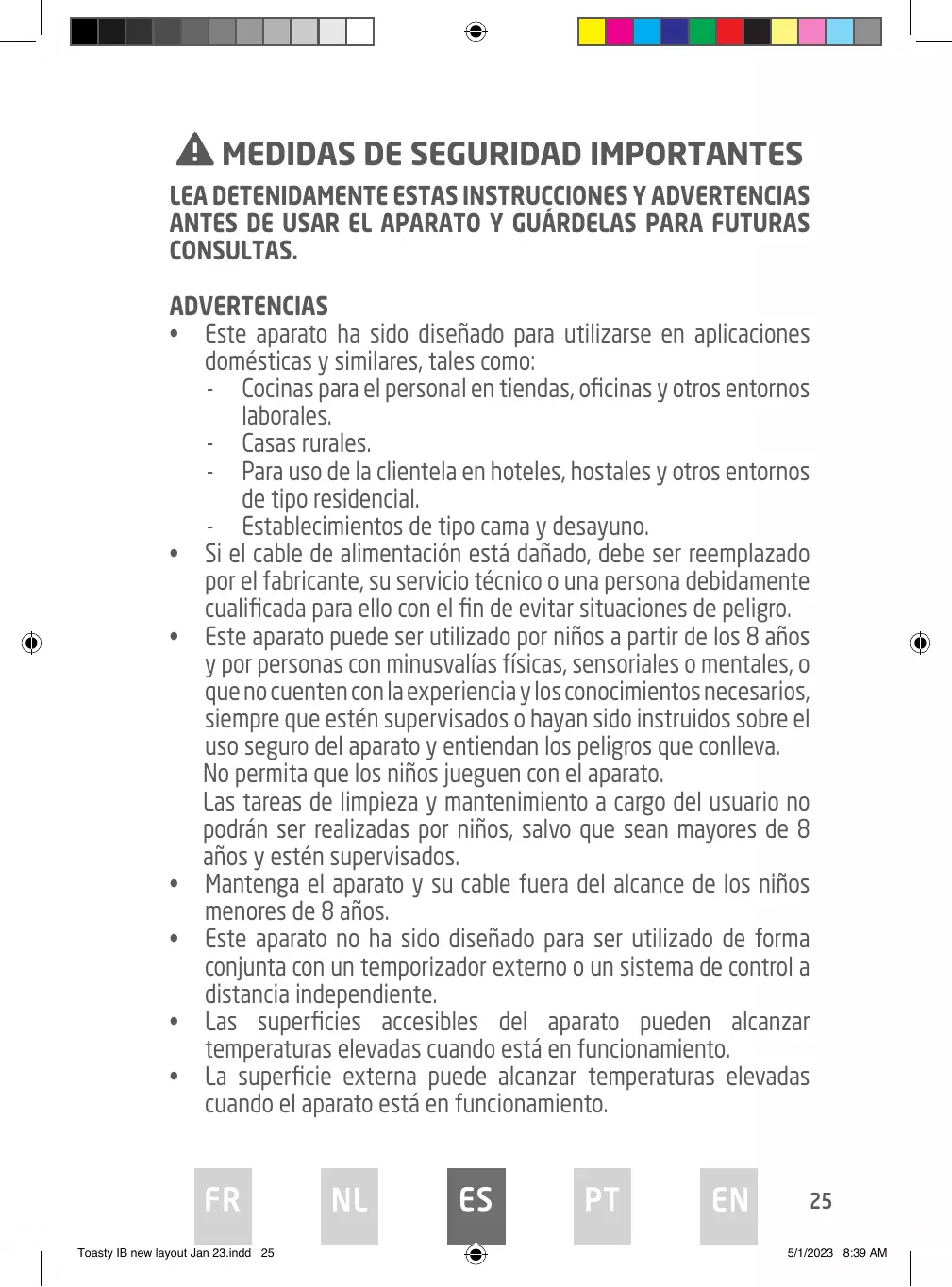 MEDIDAS DE SEGURIDAD IMPORTANTES

LEA DETENIDAMENTE ESTAS INSTRUCCIONES Y ADVERTENCIAS ANTES DE USAR EL APARATO Y GUÁRDELAS PARA FUTURAS CONSULTAS.

ADVERTENCIAS

• Este aparato ha sido diseñado para utilizarse en aplicaciones domésticas y similares, tales como:
- Cocinas para el personal en tiendas, oficinas y otros entornos laborales.
- Casas rurales.
- Para uso de la clientela en hoteles, hostales y otros entornos de tipo residencial.
- Establecimientos de tipo cama y desayuno.
• Si el cable de alimentación está dañado, debe ser reemplazado por el fabricante, su servicio técnico o una persona debidamente cualificada para ello con el fin de evitar situaciones de peligro.
• Este aparato puede ser utilizado por niños a partir de los 8 años y por personas con minusvalías físicas, sensoriales o mentales, o que no cuenten con la experiencia y los conocimientos necesarios, siempre que estén supervisados o hayan sido instruidos sobre el uso seguro del aparato y entiendan los peligros que conlleva.
No permita que los niños jueguen con el aparato.
Las tareas de limpieza y mantenimiento a cargo del usuario no podrán ser realizadas por niños, salvo que sean mayores de 8 años y estén supervisados.
• Mantenga el aparato y su cable fuera del alcance de los niños menores de 8 años.
• Este aparato no ha sido diseñado para ser utilizado de forma conjunta con un temporizador externo o un sistema de control a distancia independiente.
• Las superficies accesibles del aparato pueden alcanzar temperaturas elevadas cuando está en funcionamiento.
• La superficie externa puede alcanzar temperaturas elevadas cuando el aparato está en funcionamiento.

FR NL ES PT EN 25

Toasty IB new layout Jan 23.indd 25 5/1/2023 8:39 AM